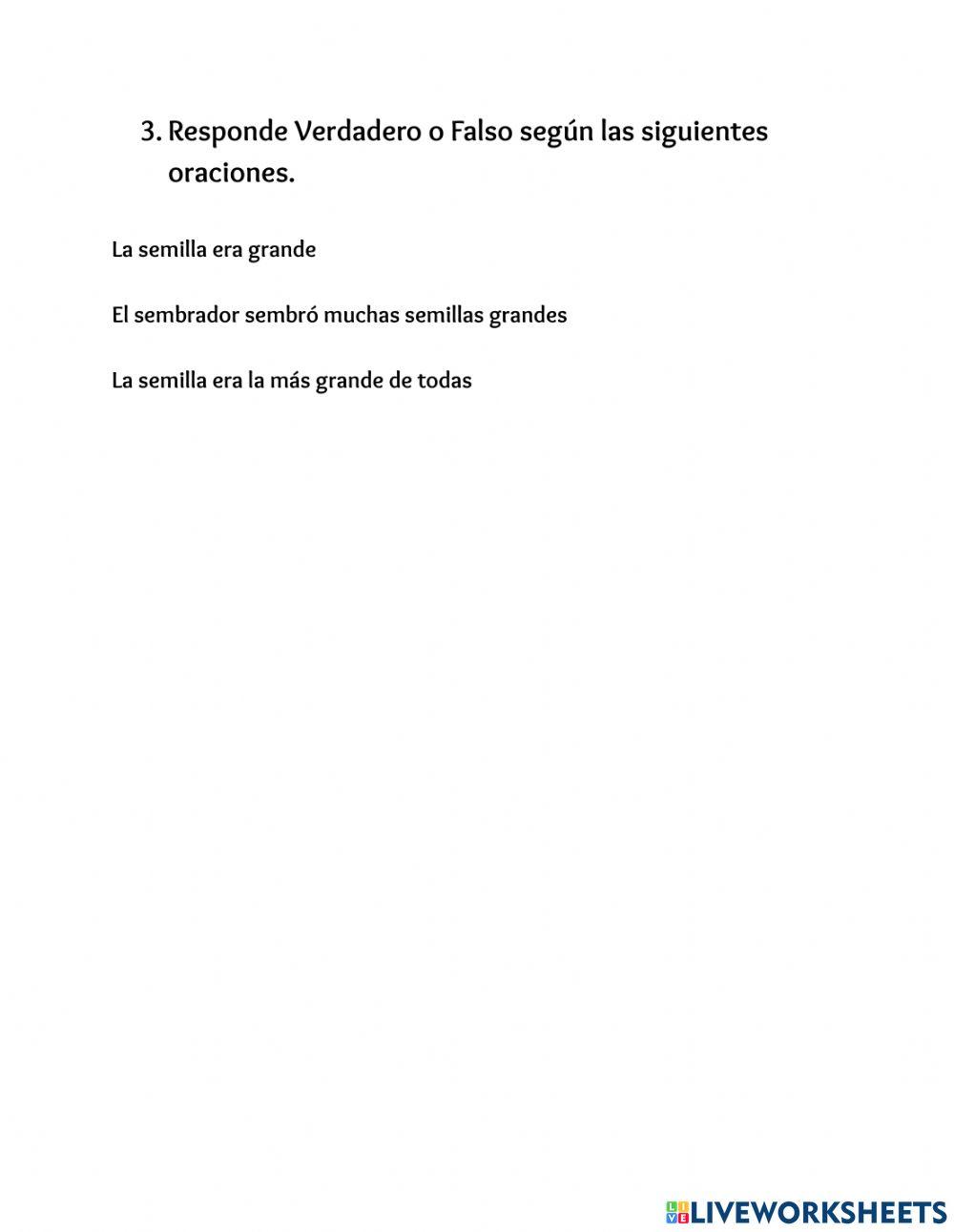 3. Responde Verdadero o Falso según las siguientes oraciones.

La semilla era grande

El sembrador sembró muchas semillas grandes

La semilla era la más grande de todas

LIVEWORKSHEETS